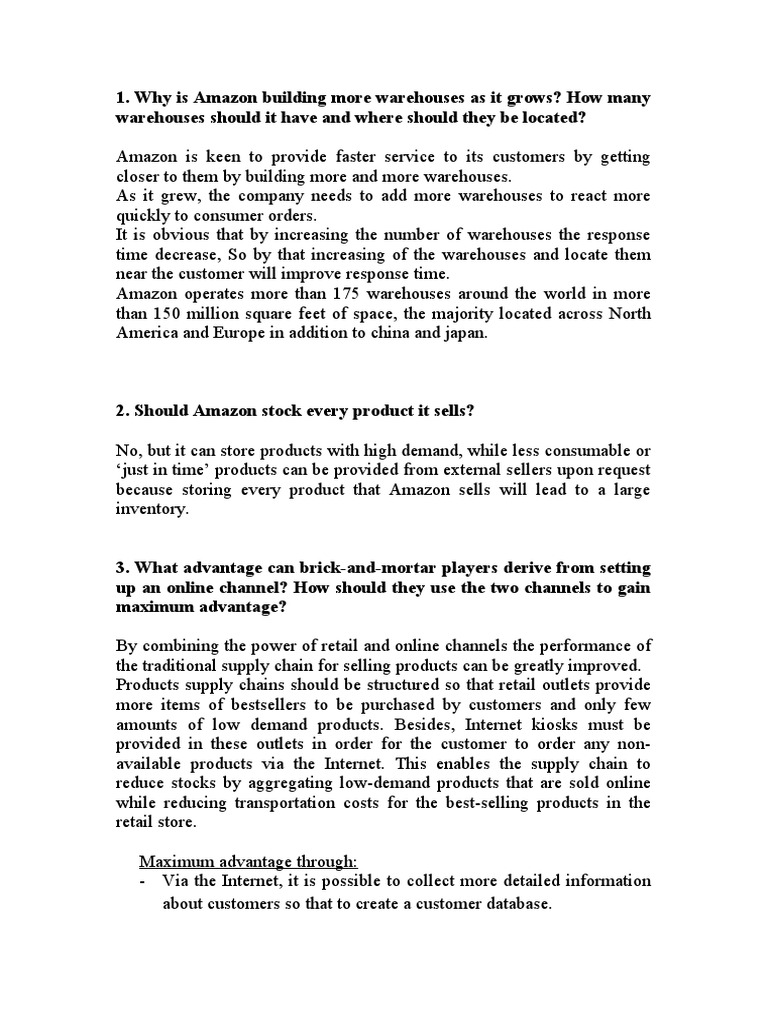 1. Why is Amazon building more warehouses as it grows? How many warehouses should it have and where should they be located?

Amazon is keen to provide faster service to its customers by getting closer to them by building more and more warehouses.
As it grew, the company needs to add more warehouses to react more quickly to consumer orders.
It is obvious that by increasing the number of warehouses the response time decrease, So by that increasing of the warehouses and locate them near the customer will improve response time.
Amazon operates more than 175 warehouses around the world in more than 150 million square feet of space, the majority located across North America and Europe in addition to china and japan.

2. Should Amazon stock every product it sells?

No, but it can store products with high demand, while less consumable or 'just in time' products can be provided from external sellers upon request because storing every product that Amazon sells will lead to a large inventory.

3. What advantage can brick-and-mortar players derive from setting up an online channel? How should they use the two channels to gain maximum advantage?

By combining the power of retail and online channels the performance of the traditional supply chain for selling products can be greatly improved.
Products supply chains should be structured so that retail outlets provide more items of bestsellers to be purchased by customers and only few amounts of low demand products. Besides, Internet kiosks must be provided in these outlets in order for the customer to order any non-available products via the Internet. This enables the supply chain to reduce stocks by aggregating low-demand products that are sold online while reducing transportation costs for the best-selling products in the retail store.

Maximum advantage through:
- Via the Internet, it is possible to collect more detailed information about customers so that to create a customer database.